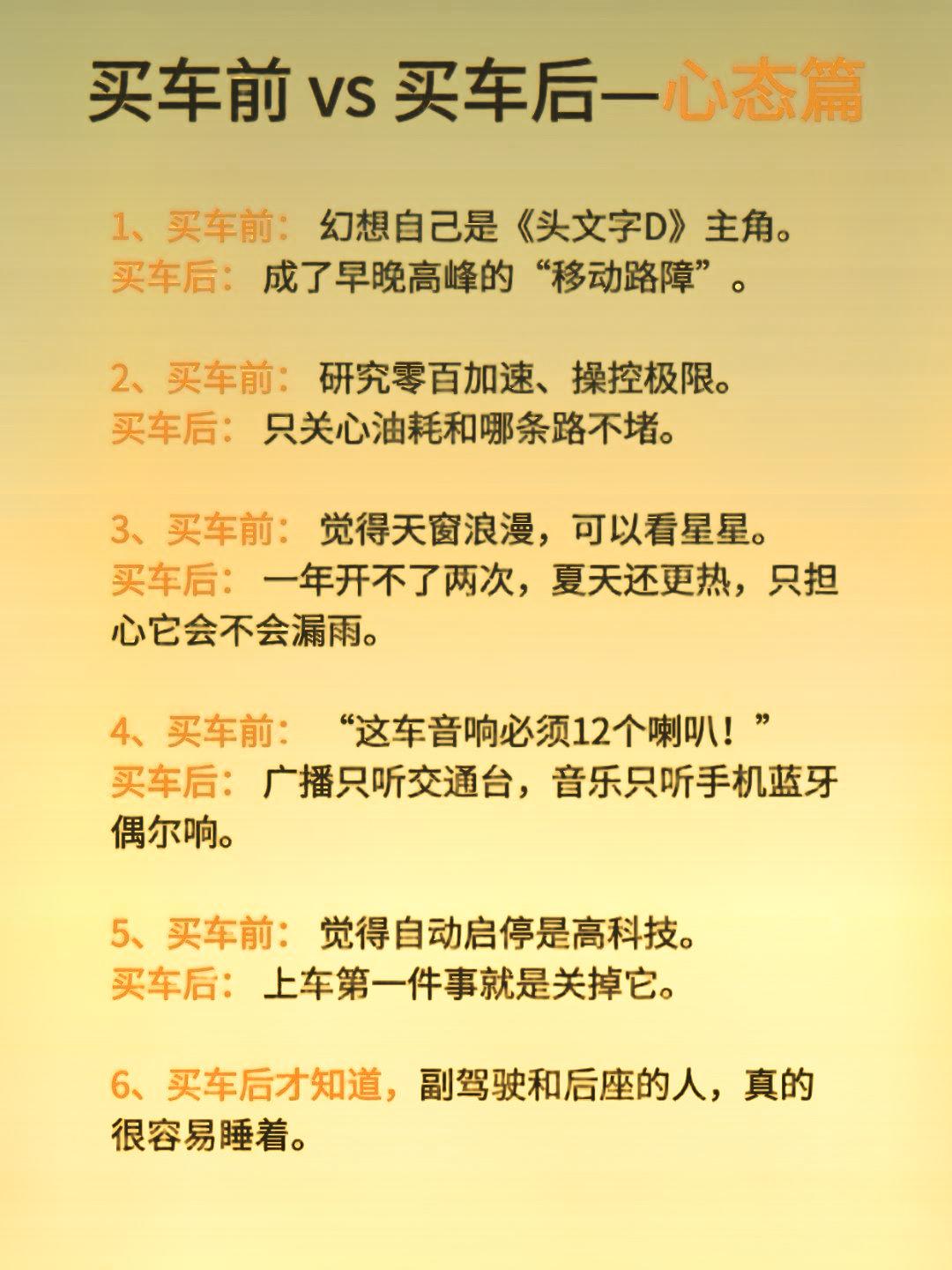 买车前 vs 买车后—心态篇

1、买车前：幻想自己是《头文字D》主角。
买车后：成了早晚高峰的“移动路障”。

2、买车前：研究零百加速、操控极限。
买车后：只关心油耗和哪条路不堵。

3、买车前：觉得天窗浪漫，可以看星星。
买车后：一年开不了两次，夏天还更热，只担心它会不会漏雨。

4、买车前：“这车音响必须12个喇叭！”
买车后：广播只听交通台，音乐只听手机蓝牙偶尔响。

5、买车前：觉得自动启停是高科技。
买车后：上车第一件事就是关掉它。

6、买车后才知道，副驾驶和后座的人，真的很容易睡着。